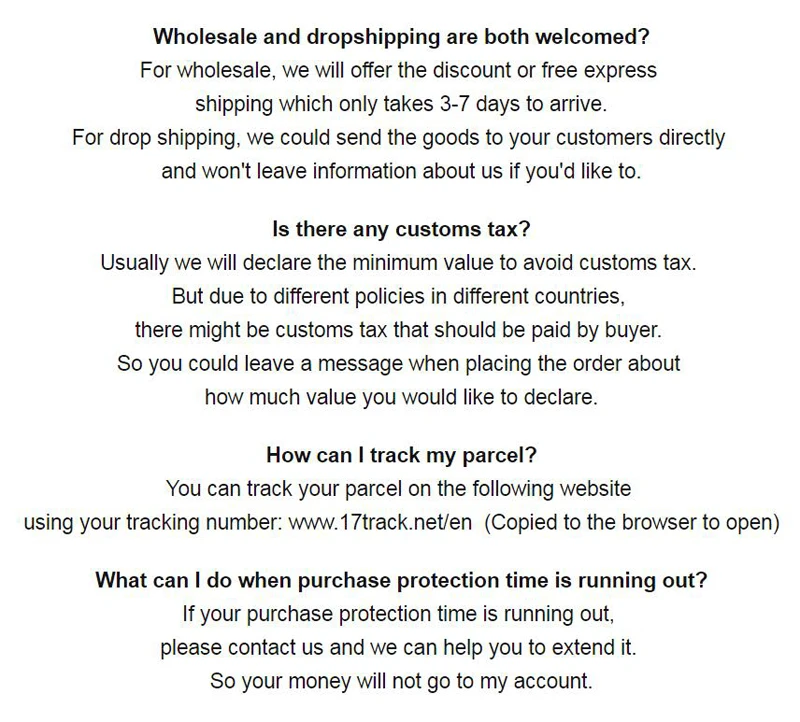 Wholesale and dropshipping are both welcomed?
For wholesale, we will offer the discount or free express shipping which only takes 3-7 days to arrive.
For drop shipping, we could send the goods to your customers directly and won't leave information about us if you'd like to.

Is there any customs tax?
Usually we will declare the minimum value to avoid customs tax.
But due to different policies in different countries, there might be customs tax that should be paid by buyer.
So you could leave a message when placing the order about how much value you would like to declare.

How can I track my parcel?
You can track your parcel on the following website using your tracking number: www.17track.net/en (Copied to the browser to open)

What can I do when purchase protection time is running out?
If your purchase protection time is running out, please contact us and we can help you to extend it.
So your money will not go to my account.